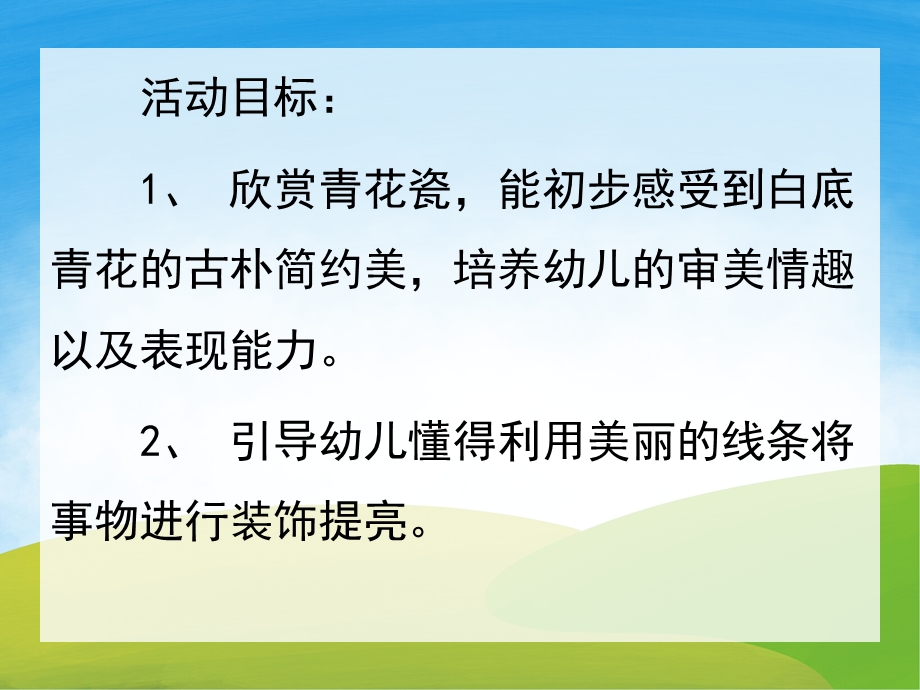 活动目标：

1、 欣赏青花瓷，能初步感受到白底青花的古朴简约美，培养幼儿的审美情趣以及表现能力。

2、 引导幼儿懂得利用美丽的线条将事物进行装饰提亮。